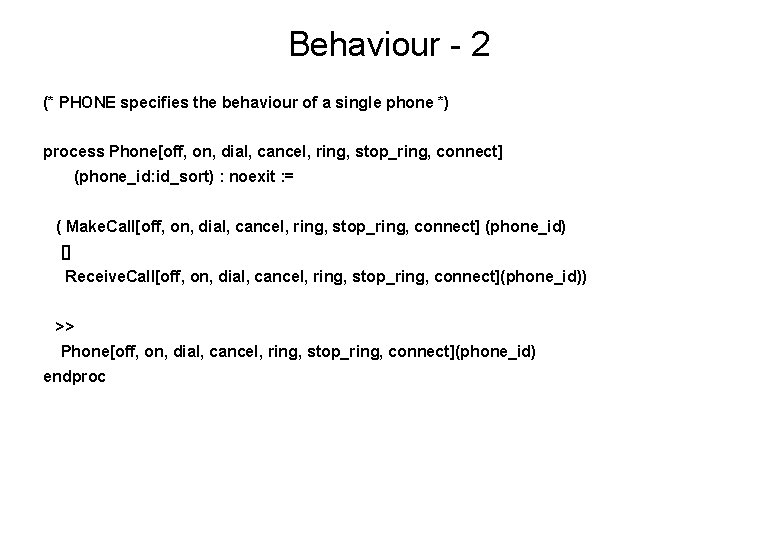 Behaviour - 2

(* PHONE specifies the behaviour of a single phone *)

process Phone[off, on, dial, cancel, ring, stop_ring, connect]
(phone_id:id_sort) : noexit :=

( MakeCall[off, on, dial, cancel, ring, stop_ring, connect] (phone_id)
[]
ReceiveCall[off, on, dial, cancel, ring, stop_ring, connect](phone_id))

>>
Phone[off, on, dial, cancel, ring, stop_ring, connect](phone_id)
endproc